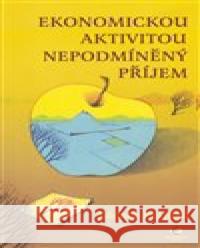 EKONOMICKOU AKTIVITOU NEPODMÍNĚNÝ PŘÍJEM

Kraina Książek